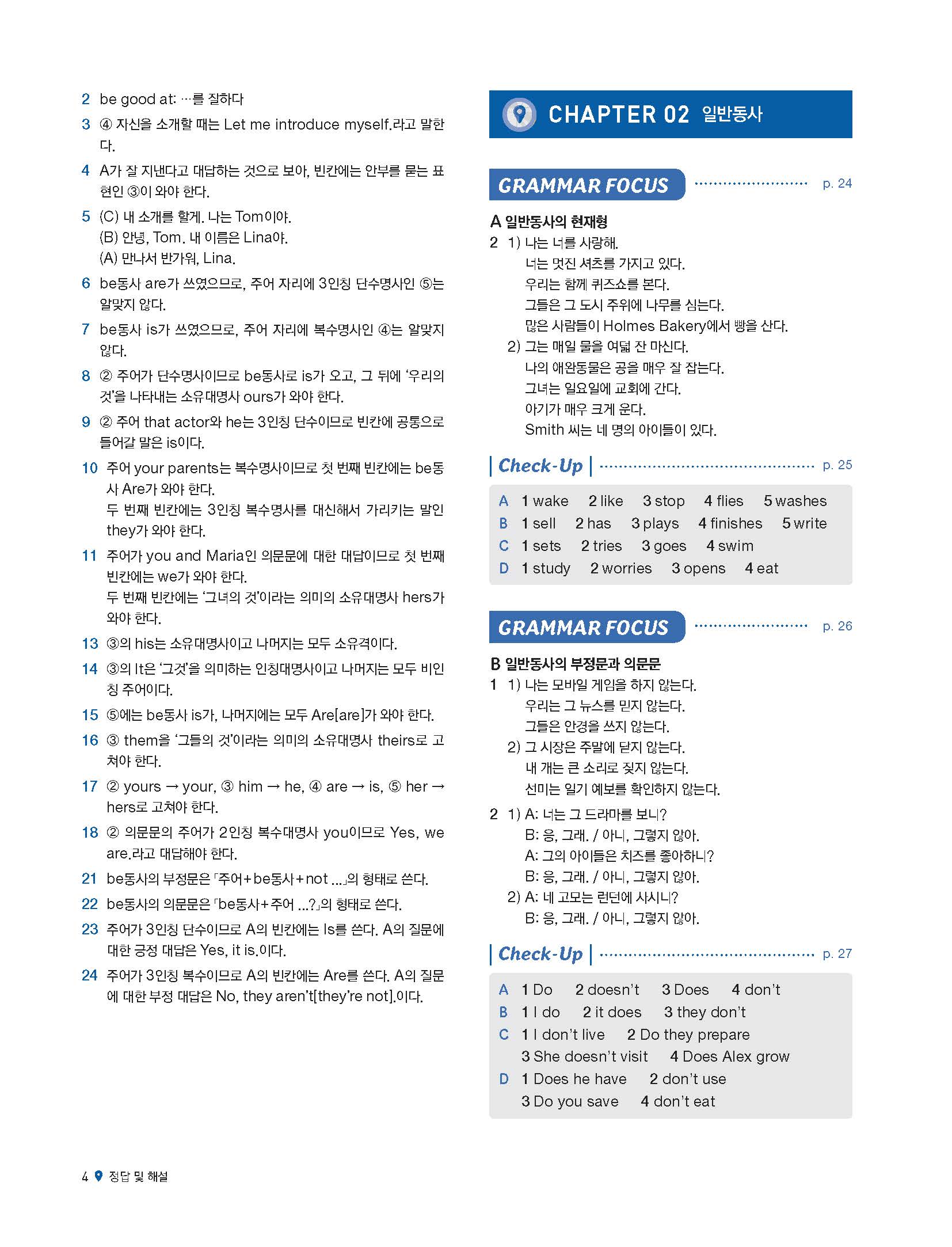 2 be good at: …를 잘하다

3 ④ 자신을 소개할 때는 Let me introduce myself.라고 말한다.

4 A가 잘 지낸다고 대답하는 것으로 보아, 빈칸에는 안부를 묻는 표현인 ③이 와야 한다.

5 (C) 내 소개를 할게. 나는 Tom이야.
(B) 안녕, Tom. 내 이름은 Lina야.
(A) 만나서 반가워, Lina.

6 be동사 are가 쓰였으므로, 주어 자리에 3인칭 단수명사인 ⑤는 알맞지 않다.

7 be동사 is가 쓰였으므로, 주어 자리에 복수명사인 ④는 알맞지 않다.

8 ② 주어가 단수명사이므로 be동사로 is가 오고, 그 뒤에 '우리의 것'을 나타내는 소유대명사 ours가 와야 한다.

9 ② 주어 that actor와 he는 3인칭 단수이므로 빈칸에 공통으로 들어갈 말은 is이다.

10 주어 your parents는 복수명사이므로 첫 번째 빈칸에는 be동사 Are가 와야 한다.
두 번째 빈칸에는 3인칭 복수명사를 대신해서 가리키는 말인 they가 와야 한다.

11 주어가 you and Maria인 의문문에 대한 대답이므로 첫 번째 빈칸에는 we가 와야 한다.
두 번째 빈칸에는 '그녀의 것'이라는 의미의 소유대명사 hers가 와야 한다.

13 ③의 his는 소유대명사이고 나머지는 모두 소유격이다.

14 ③의 It은 '그것'을 의미하는 인칭대명사이고 나머지는 모두 비인칭 주어이다.

15 ⑤에는 be동사 is가, 나머지에는 모두 Are[are]가 와야 한다.

16 ③ them을 '그들의 것'이라는 의미의 소유대명사 theirs로 고쳐야 한다.

17 ② yours → your, ③ him → he, ④ are → is, ⑤ her → hers로 고쳐야 한다.

18 ② 의문문의 주어가 2인칭 복수대명사 you이므로 Yes, we are.라고 대답해야 한다.

21 be동사의 부정문은 「주어+be동사+not ...」의 형태로 쓴다.

22 be동사의 의문문은 「be동사+주어 ...?」의 형태로 쓴다.

23 주어가 3인칭 단수이므로 A의 빈칸에는 Is를 쓴다. A의 질문에 대한 긍정 대답은 Yes, it is.이다.

24 주어가 3인칭 복수이므로 A의 빈칸에는 Are를 쓴다. A의 질문에 대한 부정 대답은 No, they aren't[they're not].이다.

CHAPTER 02 일반동사

GRAMMAR FOCUS p. 24

A 일반동사의 현재형
2 1) 나는 너를 사랑해.
너는 멋진 셔츠를 가지고 있다.
우리는 함께 퀴즈쇼를 본다.
그들은 그 도시 주위에 나무를 심는다.
많은 사람들이 Holmes Bakery에서 빵을 산다.
2) 그는 매일 물을 여덟 잔 마신다.
나의 애완동물은 공을 매우 잘 잡는다.
그녀는 일요일에 교회에 간다.
아기가 매우 크게 운다.
Smith 씨는 네 명의 아이들이 있다.

Check-Up p. 25

A 1 wake 2 like 3 stop 4 flies 5 washes
B 1 sell 2 has 3 plays 4 finishes 5 write
C 1 sets 2 tries 3 goes 4 swim
D 1 study 2 worries 3 opens 4 eat

GRAMMAR FOCUS p. 26

B 일반동사의 부정문과 의문문
1 1) 나는 모바일 게임을 하지 않는다.
우리는 그 뉴스를 믿지 않는다.
그들은 안경을 쓰지 않는다.
2) 그 시장은 주말에 닫지 않는다.
내 개는 큰 소리로 짖지 않는다.
선미는 일기 예보를 확인하지 않는다.

2 1) A: 너는 그 드라마를 보니?
B: 응, 그래. / 아니, 그렇지 않아.
A: 그의 아이들은 치즈를 좋아하니?
B: 응, 그래. / 아니, 그렇지 않아.
2) A: 네 고모는 런던에 사시니?
B: 응, 그래. / 아니, 그렇지 않아.

Check-Up p. 27

A 1 Do 2 doesn't 3 Does 4 don't
B 1 I do 2 it does 3 they don't
C 1 I don't live 2 Do they prepare
3 She doesn't visit 4 Does Alex grow
D 1 Does he have 2 don't use
3 Do you save 4 don't eat

4 정답 및 해설